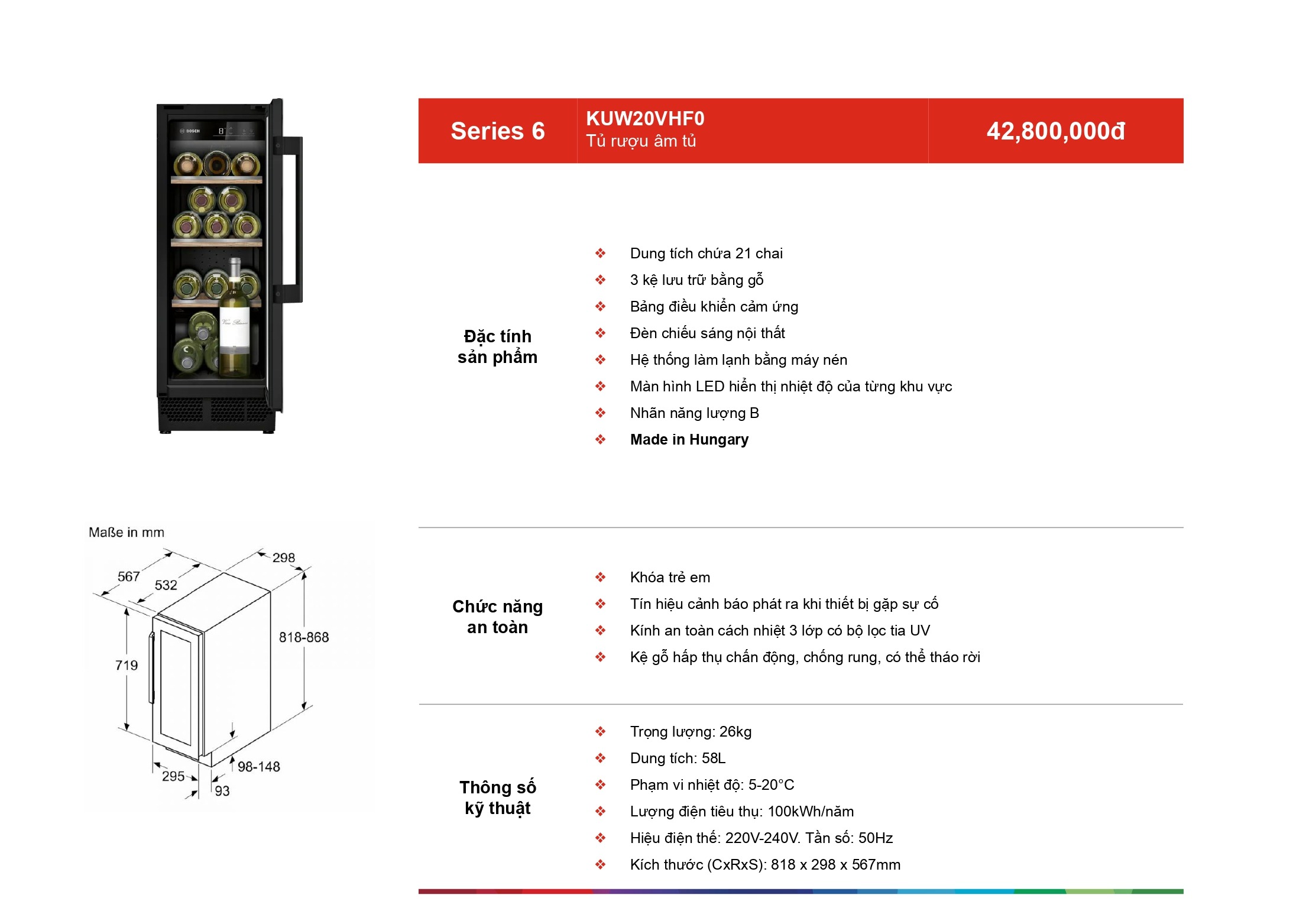 Series 6

KUW20VHF0
Tủ rượu âm tủ

42,800,000đ

Đặc tính sản phẩm

❖ Dung tích chứa 21 chai
❖ 3 kệ lưu trữ bằng gỗ
❖ Bảng điều khiển cảm ứng
❖ Đèn chiếu sáng nội thất
❖ Hệ thống làm lạnh bằng máy nén
❖ Màn hình LED hiển thị nhiệt độ của từng khu vực
❖ Nhãn năng lượng B
❖ Made in Hungary

Maße in mm

567
532
298
818-868
719
98-148
295
93

Chức năng an toàn

❖ Khóa trẻ em
❖ Tín hiệu cảnh báo phát ra khi thiết bị gặp sự cố
❖ Kính an toàn cách nhiệt 3 lớp có bộ lọc tia UV
❖ Kệ gỗ hấp thụ chấn động, chống rung, có thể tháo rời

Thông số kỹ thuật

❖ Trọng lượng: 26kg
❖ Dung tích: 58L
❖ Phạm vi nhiệt độ: 5-20°C
❖ Lượng điện tiêu thụ: 100kWh/năm
❖ Hiệu điện thế: 220V-240V. Tần số: 50Hz
❖ Kích thước (CxRxS): 818 x 298 x 567mm